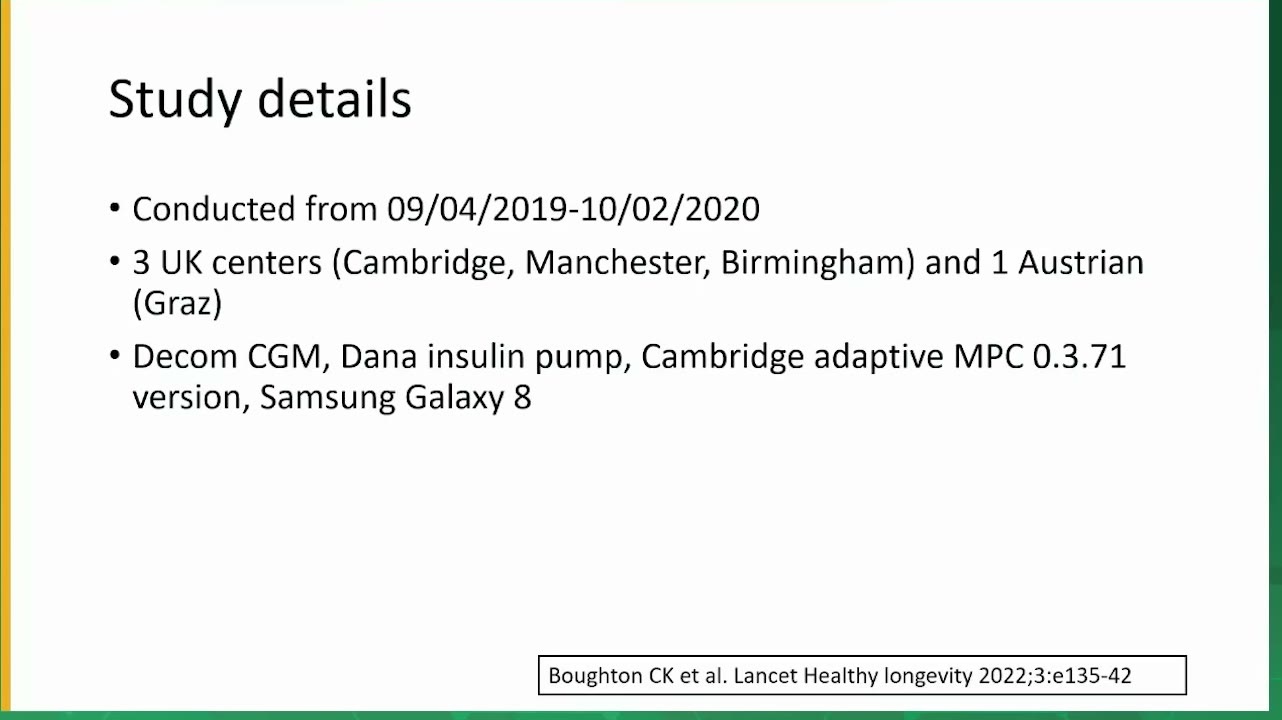 Study details

• Conducted from 09/04/2019-10/02/2020

• 3 UK centers (Cambridge, Manchester, Birmingham) and 1 Austrian (Graz)

• Decom CGM, Dana insulin pump, Cambridge adaptive MPC 0.3.71 version, Samsung Galaxy 8

Boughton CK et al. Lancet Healthy longevity 2022;3:e135-42